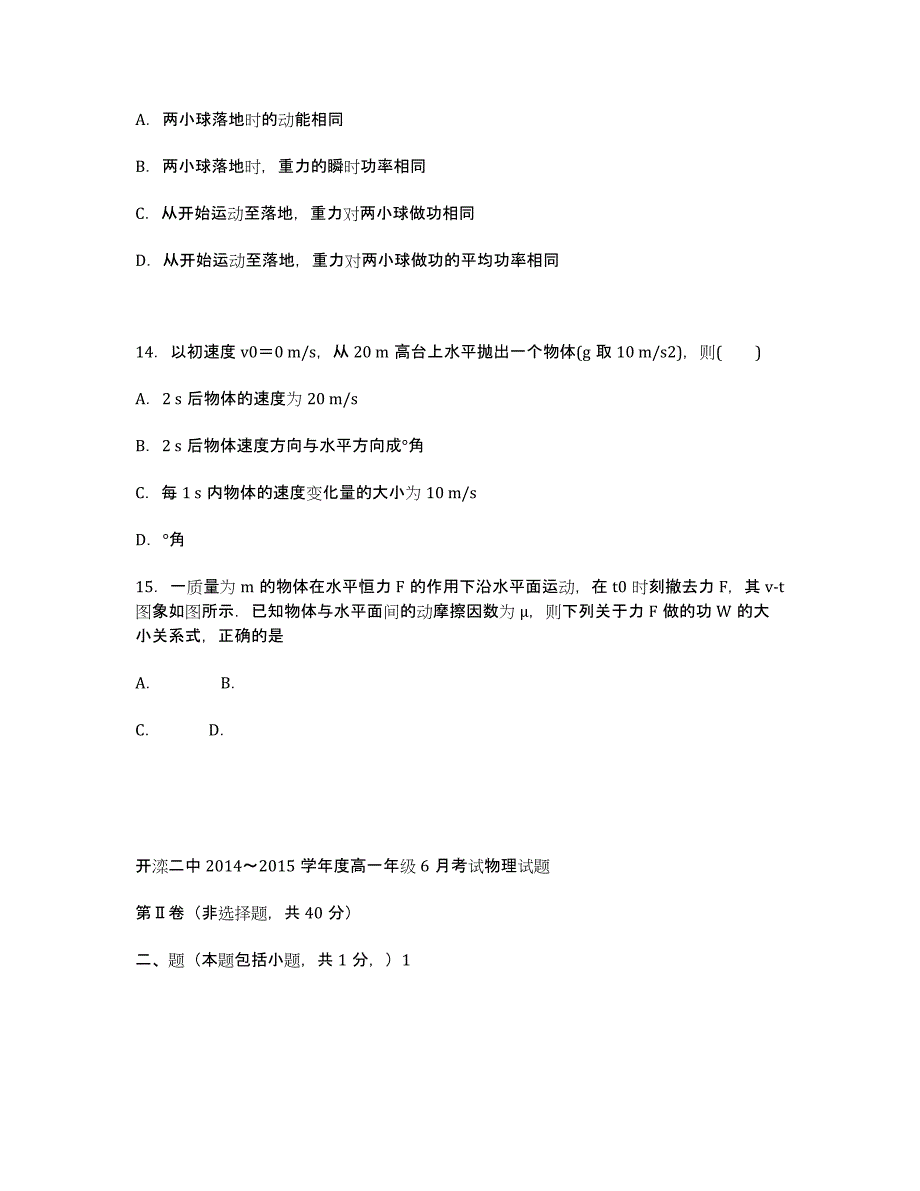 A. 两小球落地时的动能相同

B. 两小球落地时，重力的瞬时功率相同

C. 从开始运动至落地，重力对两小球做功相同

D. 从开始运动至落地，重力对两小球做功的平均功率相同

14. 以初速度 v0＝0 m/s，从 20 m 高台上水平抛出一个物体(g 取 10 m/s2)，则(　　)

A. 2 s 后物体的速度为 20 m/s

B. 2 s 后物体速度方向与水平方向成°角

C. 每 1 s 内物体的速度变化量的大小为 10 m/s

D. °角

15. 一质量为 m 的物体在水平恒力 F 的作用下沿水平面运动，在 t0 时刻撤去力 F，其 v-t 图象如图所示．已知物体与水平面间的动摩擦因数为 μ，则下列关于力 F 做的功 W 的大小关系式，正确的是

A.　　　B.

C.　　　D.

开滦二中 2014～2015 学年度高一年级 6 月考试物理试题

第Ⅱ卷（非选择题，共 40 分）

二、题（本题包括小题，共 1 分，）1